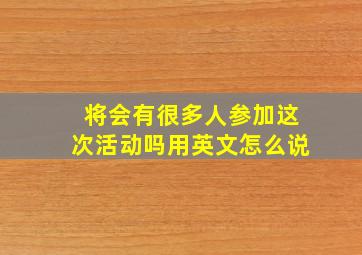 将会有很多人参加这次活动吗用英文怎么说